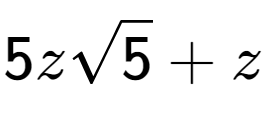 $5z\sqrt{5}+z$